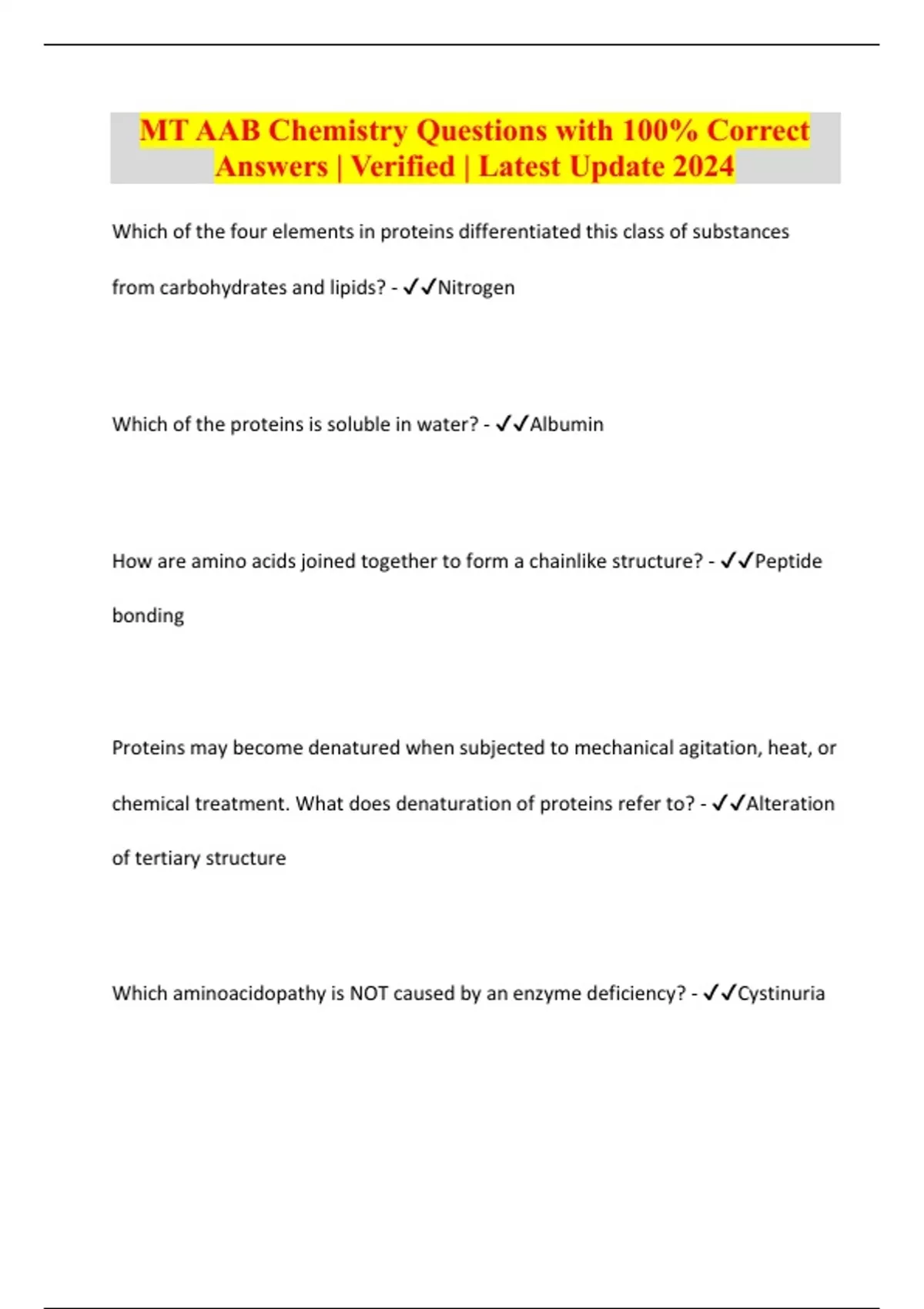 MT AAB Chemistry Questions with 100% Correct Answers | Verified | Latest Update 2024

Which of the four elements in proteins differentiated this class of substances from carbohydrates and lipids? - ✓✓Nitrogen

Which of the proteins is soluble in water? - ✓✓Albumin

How are amino acids joined together to form a chainlike structure? - ✓✓Peptide bonding

Proteins may become denatured when subjected to mechanical agitation, heat, or chemical treatment. What does denaturation of proteins refer to? - ✓✓Alteration of tertiary structure

Which aminoacidopathy is NOT caused by an enzyme deficiency? - ✓✓Cystinuria